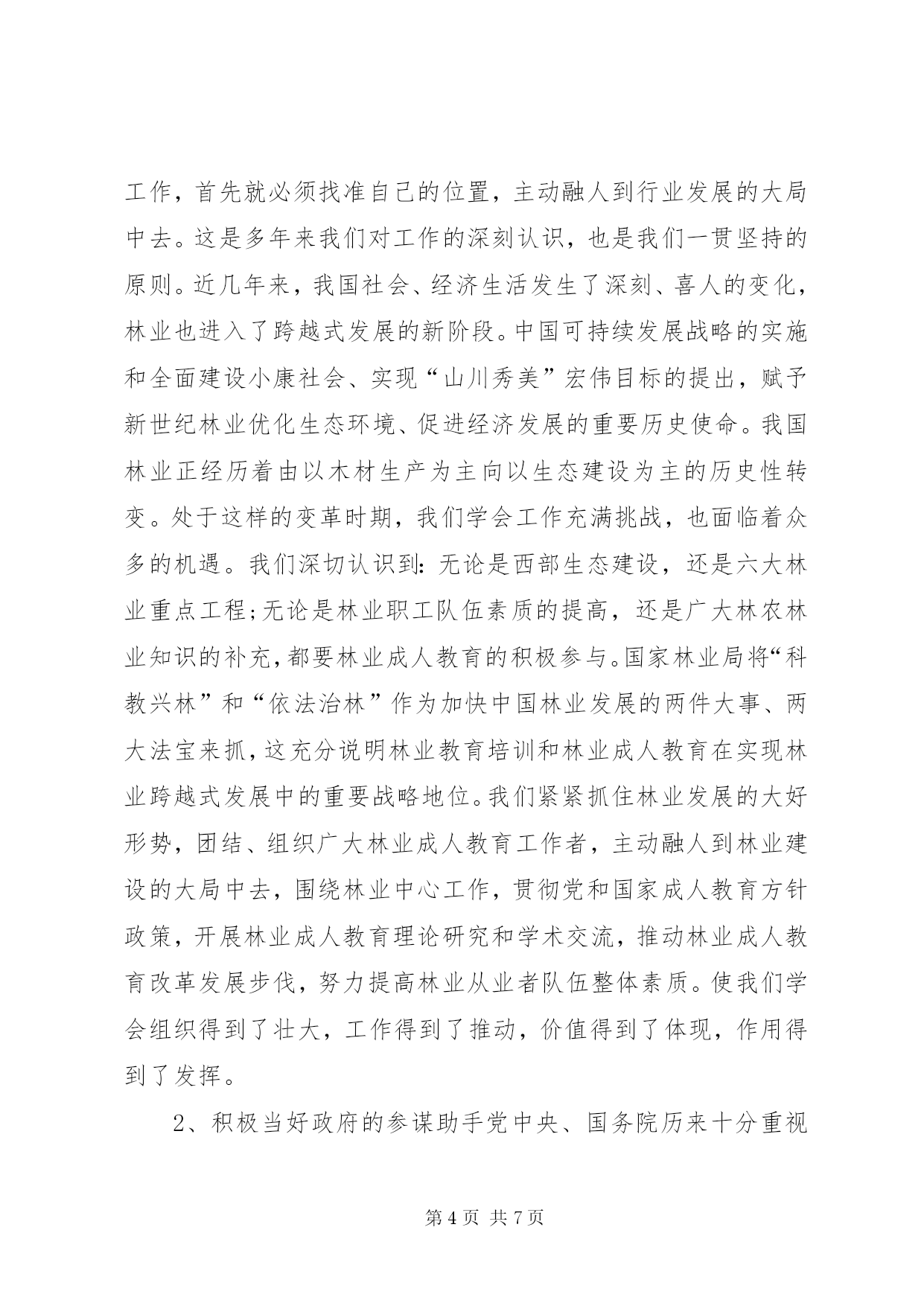 工作，首先就必须找准自己的位置，主动融人到行业发展的大局中去。这是多年来我们对工作的深刻认识，也是我们一贯坚持的原则。近几年来，我国社会、经济生活发生了深刻、喜人的变化，林业也进入了跨越式发展的新阶段。中国可持续发展战略的实施和全面建设小康社会、实现“山川秀美”宏伟目标的提出，赋予新世纪林业优化生态环境、促进经济发展的重要历史使命。我国林业正经历着由以木材生产为主向以生态建设为主的历史性转变。处于这样的变革时期，我们学会工作充满挑战，也面临着众多的机遇。我们深切认识到：无论是西部生态建设，还是六大林业重点工程;无论是林业职工队伍素质的提高，还是广大林农林业知识的补充，都要林业成人教育的积极参与。国家林业局将“科教兴林”和“依法治林”作为加快中国林业发展的两件大事、两大法宝来抓，这充分说明林业教育培训和林业成人教育在实现林业跨越式发展中的重要战略地位。我们紧紧抓住林业发展的大好形势，团结、组织广大林业成人教育工作者，主动融人到林业建设的大局中去，围绕林业中心工作，贯彻党和国家成人教育方针政策，开展林业成人教育理论研究和学术交流，推动林业成人教育改革发展步伐，努力提高林业从业者队伍整体素质。使我们学会组织得到了壮大，工作得到了推动，价值得到了体现，作用得到了发挥。

2、积极当好政府的参谋助手党中央、国务院历来十分重视

第 4 页 共 7 页